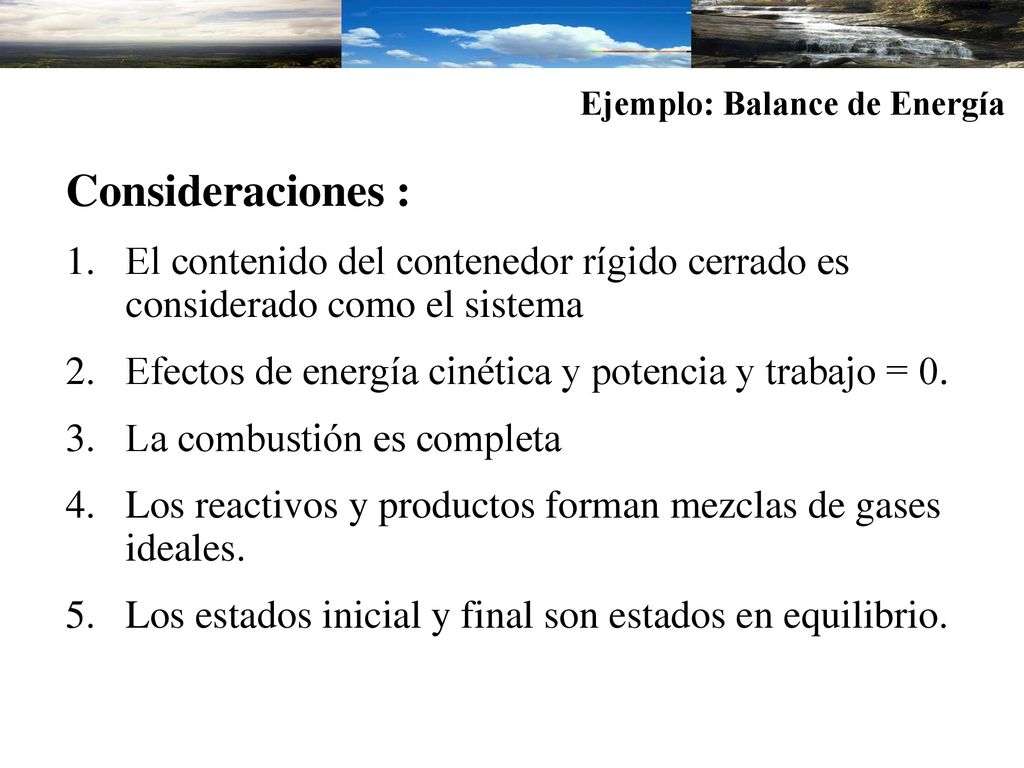 Ejemplo: Balance de Energía

Consideraciones :

1. El contenido del contenedor rígido cerrado es considerado como el sistema
2. Efectos de energía cinética y potencia y trabajo = 0.
3. La combustión es completa
4. Los reactivos y productos forman mezclas de gases ideales.
5. Los estados inicial y final son estados en equilibrio.